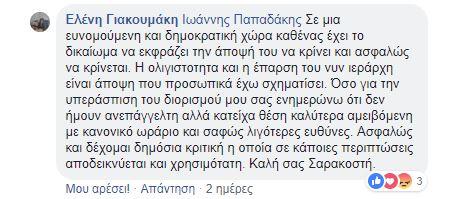 Ελένη Γιακουμάκη Ιωάννης Παπαδάκης Σε μια ευνομούμενη και δημοκρατική χώρα καθένας έχει το δικαίωμα να εκφράζει την άποψή του να κρίνει και ασφαλώς να κρίνεται. Η ολιγιστοτητα και η έπαρση του νυν ιεράρχη είναι άποψη που προσωπικά έχω σχηματίσει. Όσο για την υπεράσπιση του διορισμού μου σας ενημερώνω ότι δεν ήμουν ανεπάγγελτη αλλά κατείχα θέση καλύτερα αμειβόμενη με κανονικό ωράριο και σαφώς λιγότερες ευθύνες. Ασφαλώς και δέχομαι δημόσια κριτική η οποία σε κάποιες περιπτώσεις αποδεικνύεται και χρησιμότατη. Καλή σας Σαρακοστή.

3

Μου αρέσει! · Απάντηση · 2 ημέρες